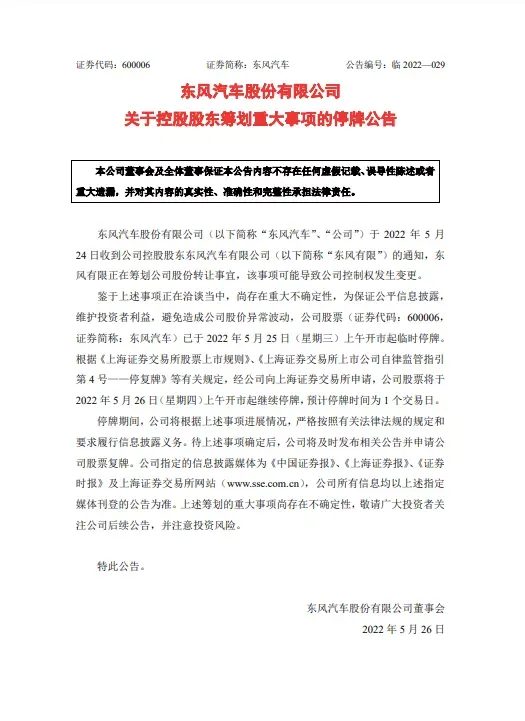 证券代码：600006　　　　证券简称：东风汽车　　　　公告编号：临 2022—029

东风汽车股份有限公司
关于控股股东筹划重大事项的停牌公告

本公司董事会及全体董事保证本公告内容不存在任何虚假记载、误导性陈述或者重大遗漏，并对其内容的真实性、准确性和完整性承担法律责任。

东风汽车股份有限公司（以下简称“东风汽车”、“公司”）于 2022 年 5 月 24 日收到公司控股股东东风汽车有限公司（以下简称“东风有限”）的通知，东风有限正在筹划公司股份转让事宜，该事项可能导致公司控制权发生变更。

鉴于上述事项正在洽谈当中，尚存在重大不确定性，为保证公平信息披露，维护投资者利益，避免造成公司股价异常波动，公司股票（证券代码：600006，证券简称：东风汽车）已于 2022 年 5 月 25 日（星期三）上午开市起临时停牌。根据《上海证券交易所股票上市规则》、《上海证券交易所上市公司自律监管指引第 4 号——停复牌》等有关规定，经公司向上海证券交易所申请，公司股票将于 2022 年 5 月 26 日（星期四）上午开市起继续停牌，预计停牌时间为 1 个交易日。

停牌期间，公司将根据上述事项进展情况，严格按照有关法律法规的规定和要求履行信息披露义务。待上述事项确定后，公司将及时发布相关公告并申请公司股票复牌。公司指定的信息披露媒体为《中国证券报》、《上海证券报》、《证券时报》及上海证券交易所网站（www.sse.com.cn），公司所有信息均以上述指定媒体刊登的公告为准。上述筹划的重大事项尚存在不确定性，敬请广大投资者关注公司后续公告，并注意投资风险。

特此公告。

东风汽车股份有限公司董事会
2022 年 5 月 26 日